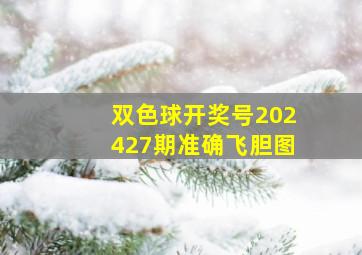 双色球开奖号202427期准确飞胆图